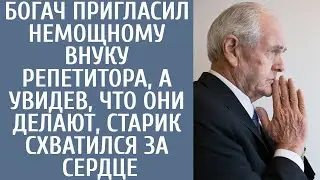 БОГАЧ ПРИГЛАСИЛ НЕМОЩНОМУ ВНУКУ РЕПЕТИТОРА, А УВИДЕВ, ЧТО ОНИ ДЕЛАЮТ, СТАРИК СХВАТИЛСЯ ЗА СЕРДЦЕ